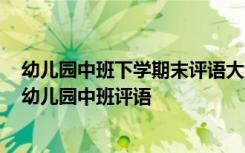 幼儿园中班下学期末评语大
幼儿园中班评语